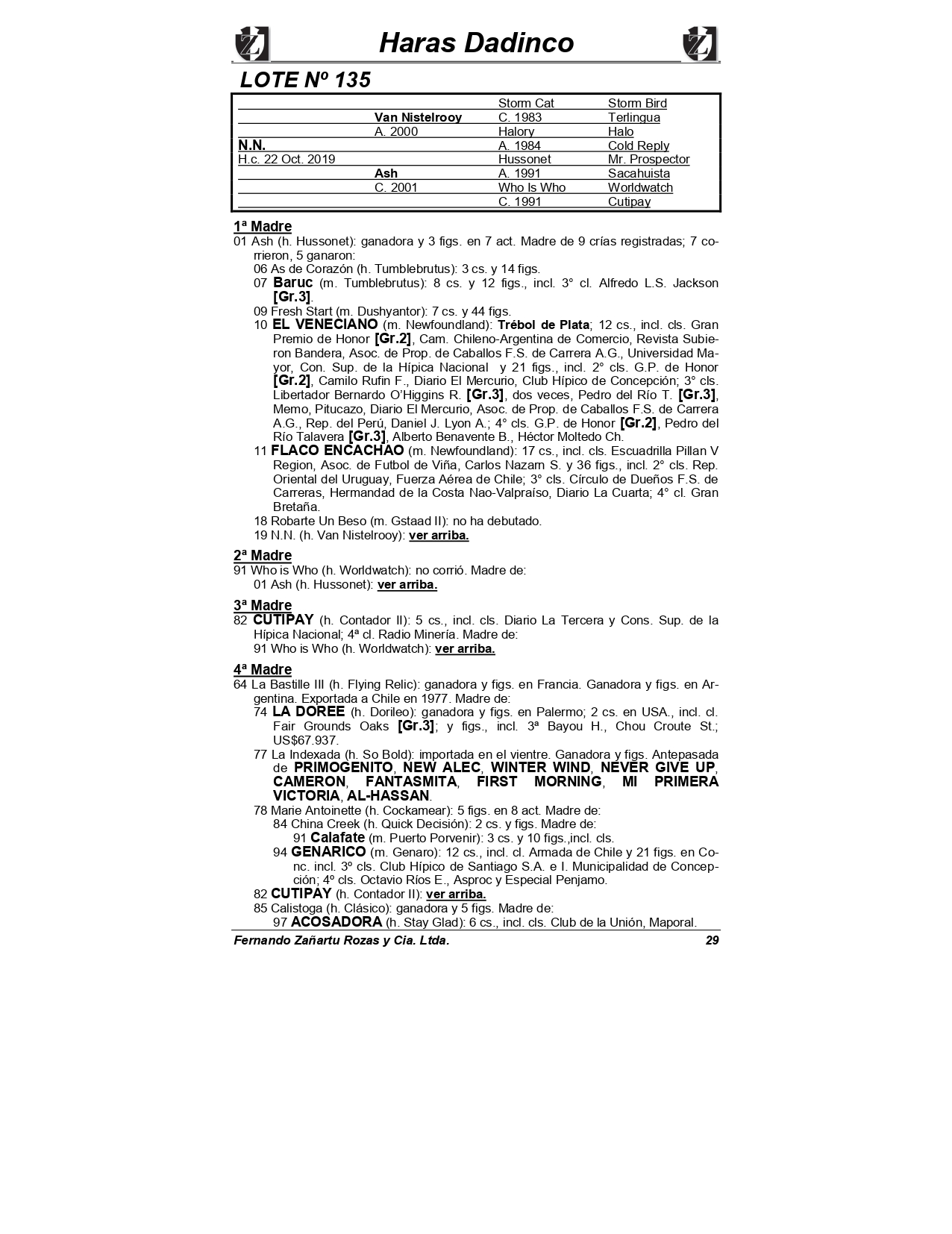 Haras Dadinco

LOTE Nº 135

| | | | |
|---|---|---|---|
| | | Storm Cat | Storm Bird |
| | Van Nistelrooy | C. 1983 | Terlingua |
| | A. 2000 | Halory | Halo |
| N.N. | | A. 1984 | Cold Reply |
| H.c. 22 Oct. 2019 | | Hussonet | Mr. Prospector |
| | Ash | A. 1991 | Sacahuista |
| | C. 2001 | Who Is Who | Worldwatch |
| | | C. 1991 | Cutipay |

1ª Madre
01 Ash (h. Hussonet): ganadora y 3 figs. en 7 act. Madre de 9 crías registradas; 7 corrieron, 5 ganaron:
06 As de Corazón (h. Tumblebrutus): 3 cs. y 14 figs.
07 Baruc (m. Tumblebrutus): 8 cs. y 12 figs., incl. 3° cl. Alfredo L.S. Jackson [Gr.3].
09 Fresh Start (m. Dushyantor): 7 cs. y 44 figs.
10 EL VENECIANO (m. Newfoundland): Trébol de Plata; 12 cs., incl. cls. Gran Premio de Honor [Gr.2], Cam. Chileno-Argentina de Comercio, Revista Subieron Bandera, Asoc. de Prop. de Caballos F.S. de Carrera A.G., Universidad Mayor, Con. Sup. de la Hípica Nacional y 21 figs., incl. 2° cls. G.P. de Honor [Gr.2], Camilo Rufin F., Diario El Mercurio, Club Hípico de Concepción; 3° cls. Libertador Bernardo O'Higgins R. [Gr.3], dos veces, Pedro del Río T. [Gr.3], Memo, Pitucazo, Diario El Mercurio, Asoc. de Prop. de Caballos F.S. de Carrera A.G., Rep. del Perú, Daniel J. Lyon A.; 4° cls. G.P. de Honor [Gr.2], Pedro del Río Talavera [Gr.3], Alberto Benavente B., Héctor Moltedo Ch.
11 FLACO ENCACHAO (m. Newfoundland): 17 cs., incl. cls. Escuadrilla Pillan V Region, Asoc. de Futbol de Viña, Carlos Nazarn S. y 36 figs., incl. 2° cls. Rep. Oriental del Uruguay, Fuerza Aérea de Chile; 3° cls. Círculo de Dueños F.S. de Carreras, Hermandad de la Costa Nao-Valpraíso, Diario La Cuarta; 4° cl. Gran Bretaña.
18 Robarte Un Beso (m. Gstaad II): no ha debutado.
19 N.N. (h. Van Nistelrooy): ver arriba.

2ª Madre
91 Who is Who (h. Worldwatch): no corrió. Madre de:
01 Ash (h. Hussonet): ver arriba.

3ª Madre
82 CUTIPAY (h. Contador II): 5 cs., incl. cls. Diario La Tercera y Cons. Sup. de la Hípica Nacional; 4ª cl. Radio Minería. Madre de:
91 Who is Who (h. Worldwatch): ver arriba.

4ª Madre
64 La Bastille III (h. Flying Relic): ganadora y figs. en Francia. Ganadora y figs. en Argentina. Exportada a Chile en 1977. Madre de:
74 LA DOREE (h. Dorileo): ganadora y figs. en Palermo; 2 cs. en USA., incl. cl. Fair Grounds Oaks [Gr.3]; y figs., incl. 3ª Bayou H., Chou Croute St.; US$67.937.
77 La Indexada (h. So Bold): importada en el vientre. Ganadora y figs. Antepasada de PRIMOGENITO, NEW ALEC, WINTER WIND, NEVER GIVE UP, CAMERON, FANTASMITA, FIRST MORNING, MI PRIMERA VICTORIA, AL-HASSAN.
78 Marie Antoinette (h. Cockamear): 5 figs. en 8 act. Madre de:
84 China Creek (h. Quick Decisión): 2 cs. y figs. Madre de:
91 Calafate (m. Puerto Porvenir): 3 cs. y 10 figs.,incl. cls.
94 GENARICO (m. Genaro): 12 cs., incl. cl. Armada de Chile y 21 figs. en Conc. incl. 3º cls. Club Hípico de Santiago S.A. e I. Municipalidad de Concepción; 4º cls. Octavio Ríos E., Asproc y Especial Penjamo.
82 CUTIPAY (h. Contador II): ver arriba.
85 Calistoga (h. Clásico): ganadora y 5 figs. Madre de:
97 ACOSADORA (h. Stay Glad): 6 cs., incl. cls. Club de la Unión, Maporal.

Fernando Zañartu Rozas y Cia. Ltda. 29